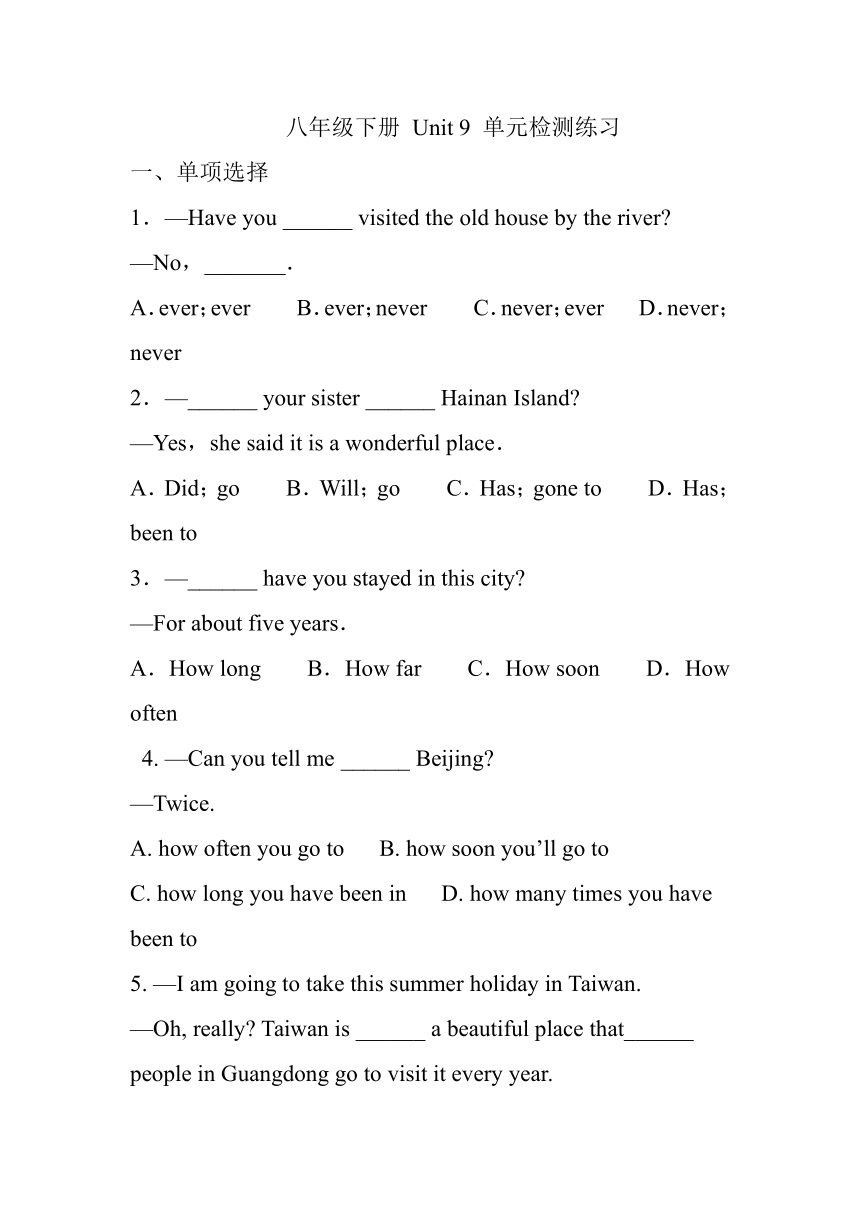 八年级下册 Unit 9 单元检测练习

一、单项选择

1．—Have you ______ visited the old house by the river?

—No，_______.

A. ever；ever　B. ever；never　C. never；ever　D. never；never

2．—______ your sister ______ Hainan Island?

—Yes，she said it is a wonderful place．

A．Did；go　B．Will；go　C．Has；gone to　D．Has；been to

3．—______ have you stayed in this city?

—For about five years．

A．How long　B．How far　C．How soon　D．How often

4. —Can you tell me ______ Beijing?

—Twice.

A. how often you go to　B. how soon you'll go to

C. how long you have been in　D. how many times you have been to

5. —I am going to take this summer holiday in Taiwan.

—Oh, really? Taiwan is ______ a beautiful place that______ people in Guangdong go to visit it every year.